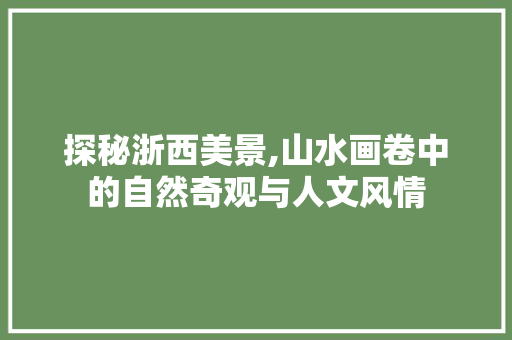 探秘浙西美景,山水画卷中的自然奇观与人文风情